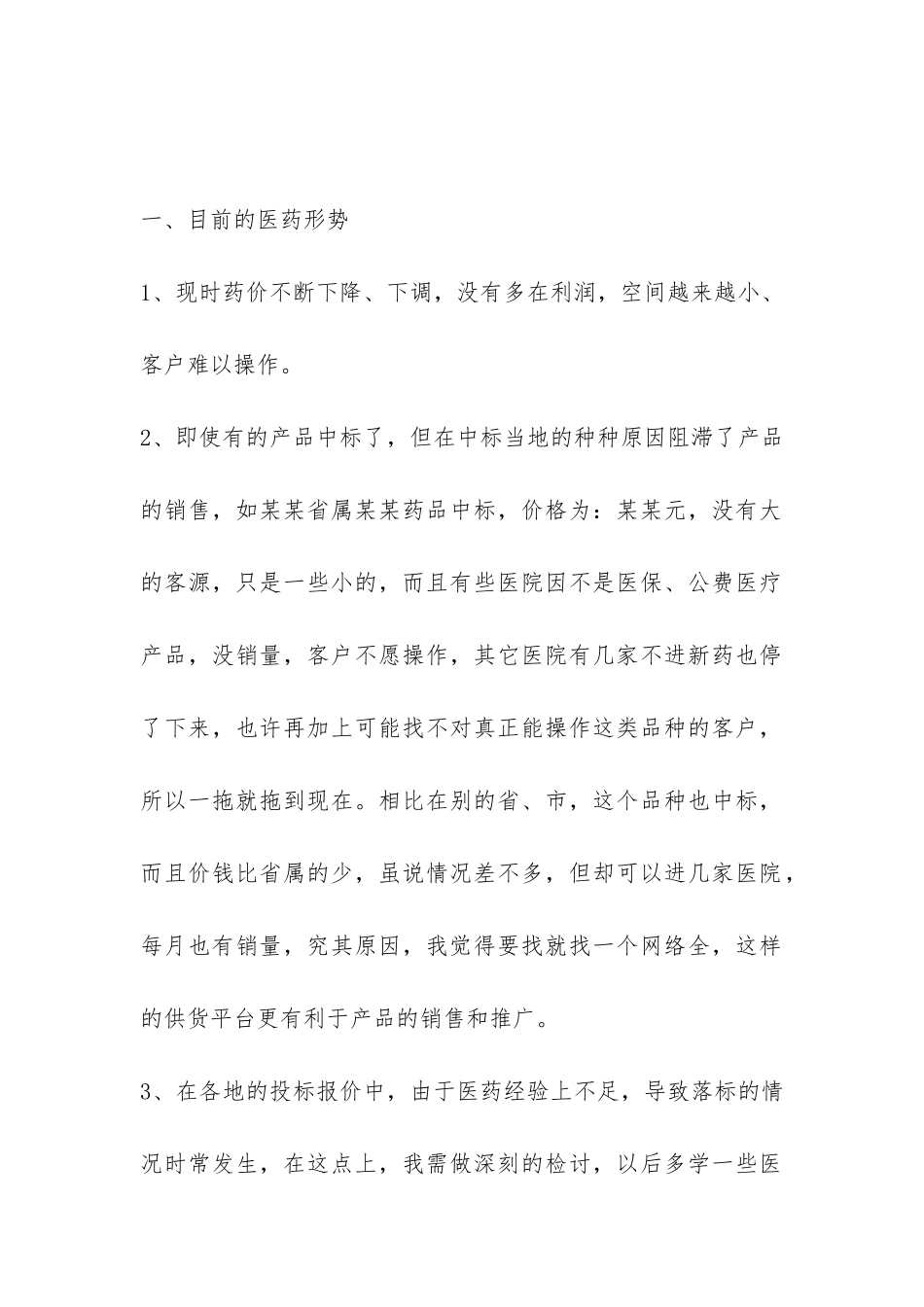 一、目前的医药形势

1、现时药价不断下降、下调，没有多在利润，空间越来越小、客户难以操作。

2、即使有的产品中标了，但在中标当地的种种原因阻滞了产品的销售，如某某省属某某药品中标，价格为：某某元，没有大的客源，只是一些小的，而且有些医院因不是医保、公费医疗产品，没销量，客户不愿操作，其它医院有几家不进新药也停了下来，也许再加上可能找不对真正能操作这类品种的客户，所以一拖就拖到现在。相比在别的省、市，这个品种也中标，而且价钱比省属的少，虽说情况差不多，但却可以进几家医院，每月也有销量，究其原因，我觉得要找就找一个网络全，这样的供货平台更有利于产品的销售和推广。

3、在各地的投标报价中，由于医药经验上不足，导致落标的情况时常发生，在这点上，我需做深刻的检讨，以后多学一些医